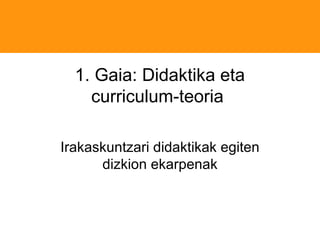 1. Gaia: Didaktika eta curriculum-teoria

Irakaskuntzari didaktikak egiten dizkion ekarpenak